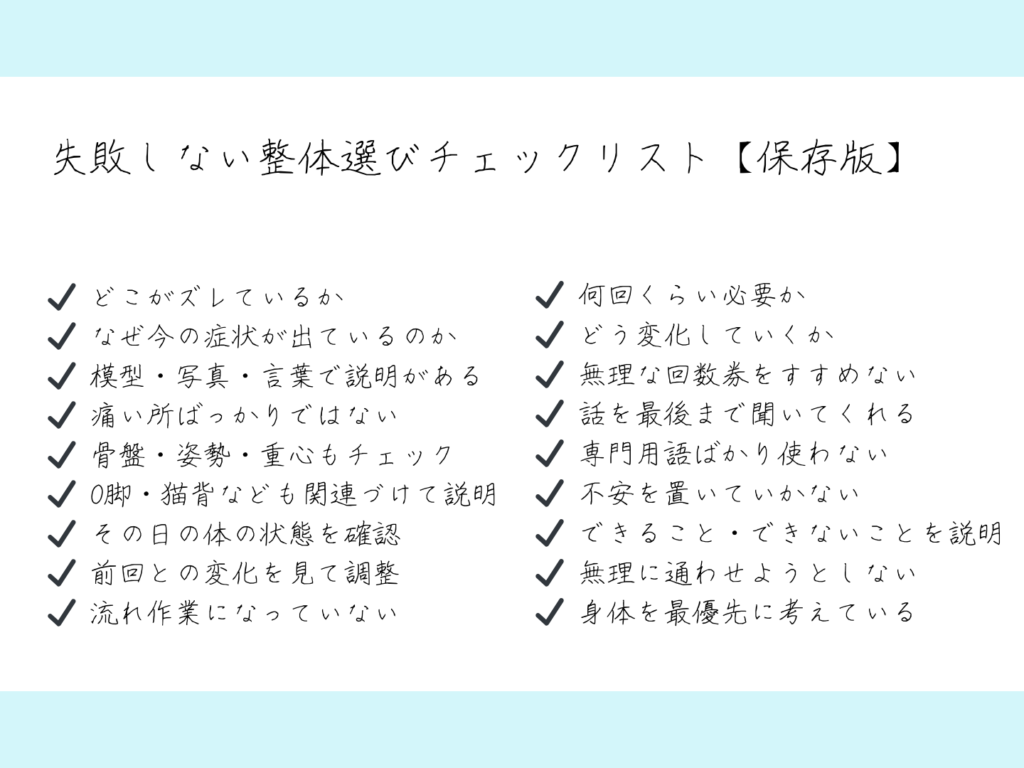 失敗しない整体選びチェックリスト【保存版】

✔ どこがズレているか
✔ なぜ今の症状が出ているのか
✔ 模型・写真・言葉で説明がある
✔ 痛い所ばっかりではない
✔ 骨盤・姿勢・重心もチェック
✔ O脚・猫背なども関連づけて説明
✔ その日の体の状態を確認
✔ 前回との変化を見て調整
✔ 流れ作業になっていない

✔ 何回くらい必要か
✔ どう変化していくか
✔ 無理な回数券をすすめない
✔ 話を最後まで聞いてくれる
✔ 専門用語ばかり使わない
✔ 不安を置いていかない
✔ できること・できないことを説明
✔ 無理に通わせようとしない
✔ 身体を最優先に考えている